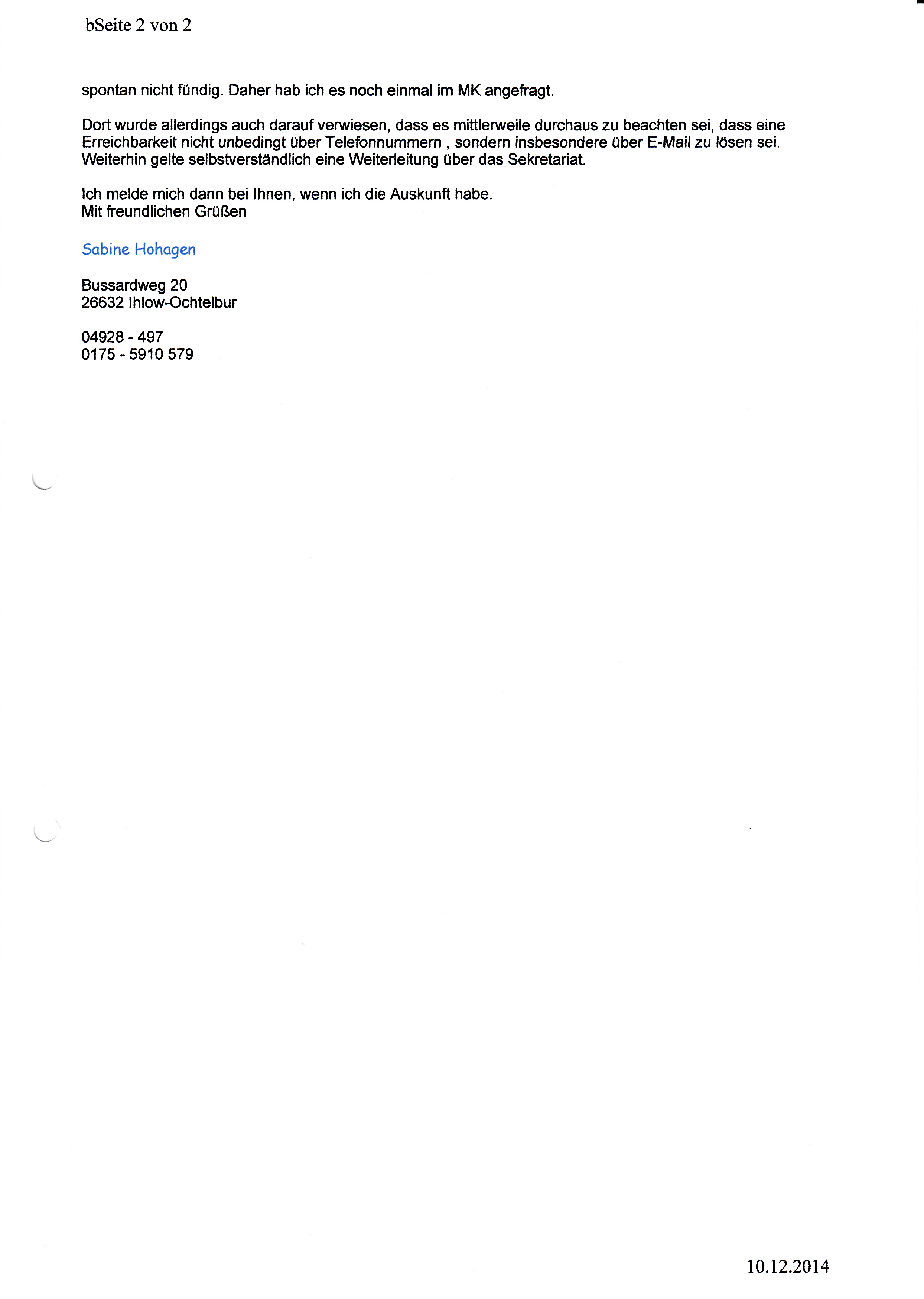 bSeite 2 von 2

spontan nicht fündig. Daher hab ich es noch einmal im MK angefragt.

Dort wurde allerdings auch darauf verwiesen, dass es mittlerweile durchaus zu beachten sei, dass eine Erreichbarkeit nicht unbedingt über Telefonnummern , sondern insbesondere über E-Mail zu lösen sei. Weiterhin gelte selbstverständlich eine Weiterleitung über das Sekretariat.

Ich melde mich dann bei Ihnen, wenn ich die Auskunft habe.
Mit freundlichen Grüßen

Sabine Hohagen

Bussardweg 20
26632 Ihlow-Ochtelbur

04928 - 497
0175 - 5910 579

10.12.2014